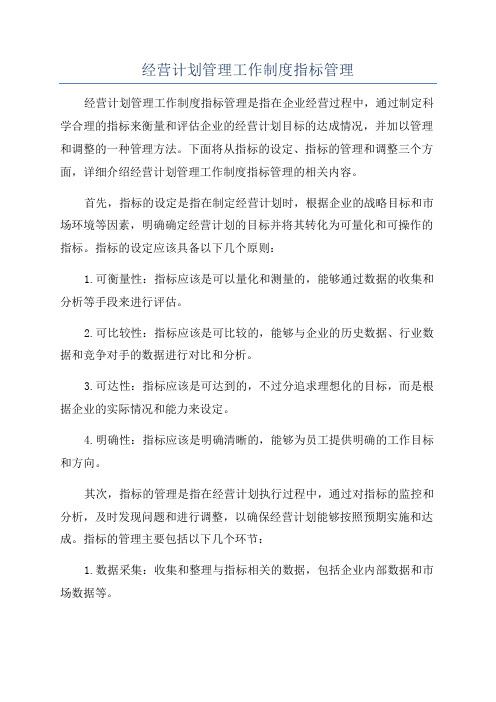 经营计划管理工作制度指标管理

经营计划管理工作制度指标管理是指在企业经营过程中，通过制定科学合理的指标来衡量和评估企业的经营计划目标的达成情况，并加以管理和调整的一种管理方法。下面将从指标的设定、指标的管理和调整三个方面，详细介绍经营计划管理工作制度指标管理的相关内容。

首先，指标的设定是指在制定经营计划时，根据企业的战略目标和市场环境等因素，明确确定经营计划的目标并将其转化为可量化和可操作的指标。指标的设定应该具备以下几个原则：

1.可衡量性：指标应该是可以量化和测量的，能够通过数据的收集和分析等手段来进行评估。

2.可比较性：指标应该是可比较的，能够与企业的历史数据、行业数据和竞争对手的数据进行对比和分析。

3.可达性：指标应该是可达到的，不过分追求理想化的目标，而是根据企业的实际情况和能力来设定。

4.明确性：指标应该是明确清晰的，能够为员工提供明确的工作目标和方向。

其次，指标的管理是指在经营计划执行过程中，通过对指标的监控和分析，及时发现问题和进行调整，以确保经营计划能够按照预期实施和达成。指标的管理主要包括以下几个环节：

1.数据采集：收集和整理与指标相关的数据，包括企业内部数据和市场数据等。